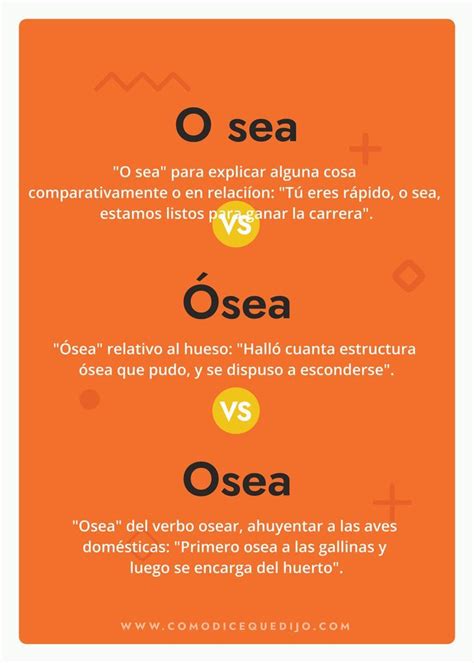 O sea

"O sea" para explicar alguna cosa comparativamente o en relaciíon: "Tú eres rápido, o sea, estamos listos para ganar la carrera".

VS

Ósea

"Ósea" relativo al hueso: "Halló cuanta estructura ósea que pudo, y se dispuso a esconderse".

VS

Osea

"Osea" del verbo osear, ahuyentar a las aves domésticas: "Primero osea a las gallinas y luego se encarga del huerto".

WWW.COMODICEQUEDIJO.COM